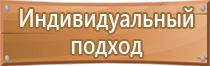 Индивидуальный подход